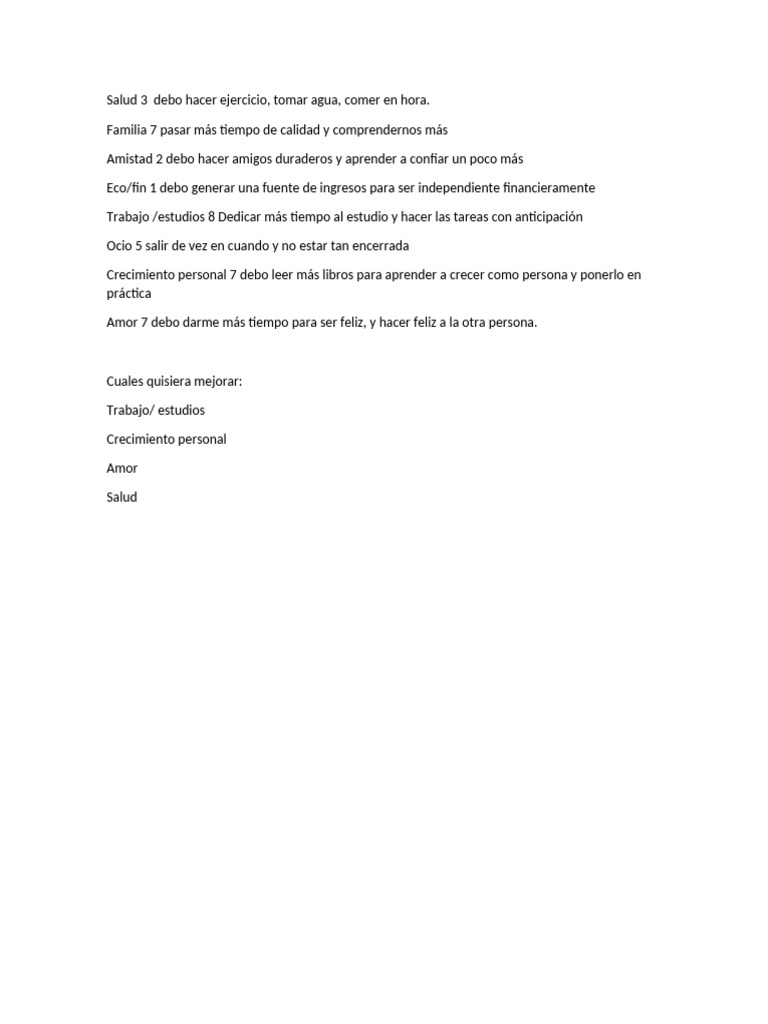 Salud 3 debo hacer ejercicio, tomar agua, comer en hora.

Familia 7 pasar más tiempo de calidad y comprendernos más

Amistad 2 debo hacer amigos duraderos y aprender a confiar un poco más

Eco/fin 1 debo generar una fuente de ingresos para ser independiente financieramente

Trabajo /estudios 8 Dedicar más tiempo al estudio y hacer las tareas con anticipación

Ocio 5 salir de vez en cuando y no estar tan encerrada

Crecimiento personal 7 debo leer más libros para aprender a crecer como persona y ponerlo en práctica

Amor 7 debo darme más tiempo para ser feliz, y hacer feliz a la otra persona.

Cuales quisiera mejorar:

Trabajo/ estudios

Crecimiento personal

Amor

Salud